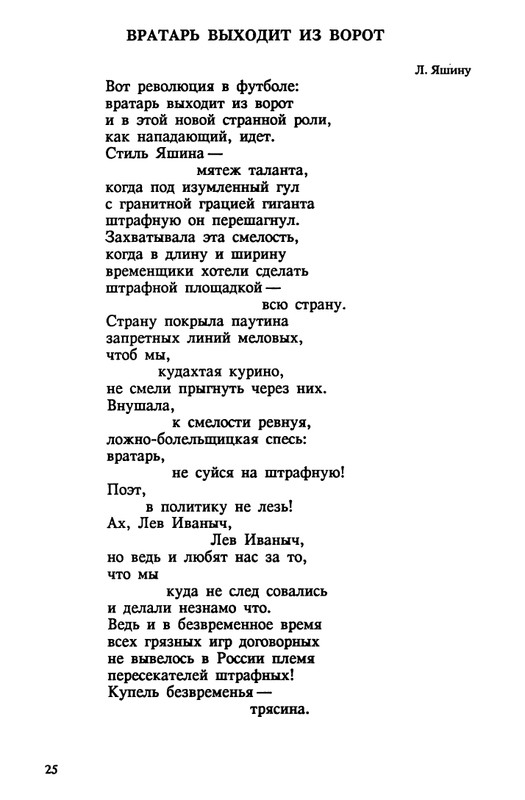 ВРАТАРЬ ВЫХОДИТ ИЗ ВОРОТ

Л. Яшину

Вот революция в футболе:
вратарь выходит из ворот
и в этой новой странной роли,
как нападающий, идет.
Стиль Яшина —
мятеж таланта,
когда под изумленный гул
с гранитной грацией гиганта
штрафную он перешагнул.
Захватывала эта смелость,
когда в длину и ширину
временщики хотели сделать
штрафной площадкой —
всю страну.
Страну покрыла паутина
запретных линий меловых,
чтоб мы,
кудахтая курино,
не смели прыгнуть через них.
Внушала,
к смелости ревнуя,
ложно-болельщицкая спесь:
вратарь,
не суйся на штрафную!
Поэт,
в политику не лезь!
Ах, Лев Иваныч,
Лев Иваныч,
но ведь и любят нас за то,
что мы
куда не след совались
и делали незнамо что.
Ведь и в безвременное время
всех грязных игр договорных
не вывелось в России племя
пересекателей штрафных!
Купель безвременья —
трясина.

25